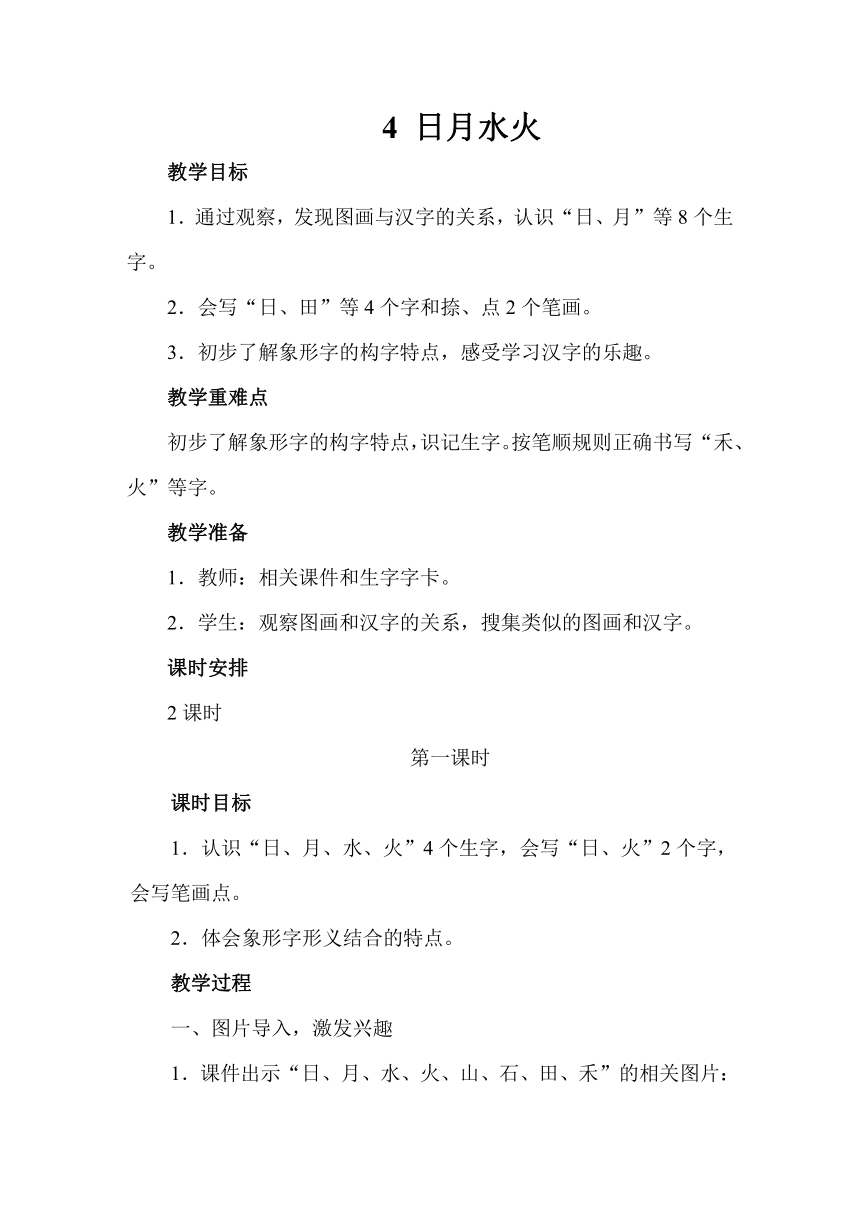 4 日月水火

教学目标

1．通过观察，发现图画与汉字的关系，认识“日、月”等 8 个生字。

2．会写“日、田”等 4 个字和捺、点 2 个笔画。

3．初步了解象形字的构字特点，感受学习汉字的乐趣。

教学重难点

初步了解象形字的构字特点，识记生字。按笔顺规则正确书写“禾、火”等字。

教学准备

1．教师：相关课件和生字字卡。

2．学生：观察图画和汉字的关系，搜集类似的图画和汉字。

课时安排

2 课时

第一课时

课时目标

1．认识“日、月、水、火”4 个生字，会写“日、火”2 个字，会写笔画点。

2．体会象形字形义结合的特点。

教学过程

一、图片导入，激发兴趣

1．课件出示“日、月、水、火、山、石、田、禾”的相关图片：